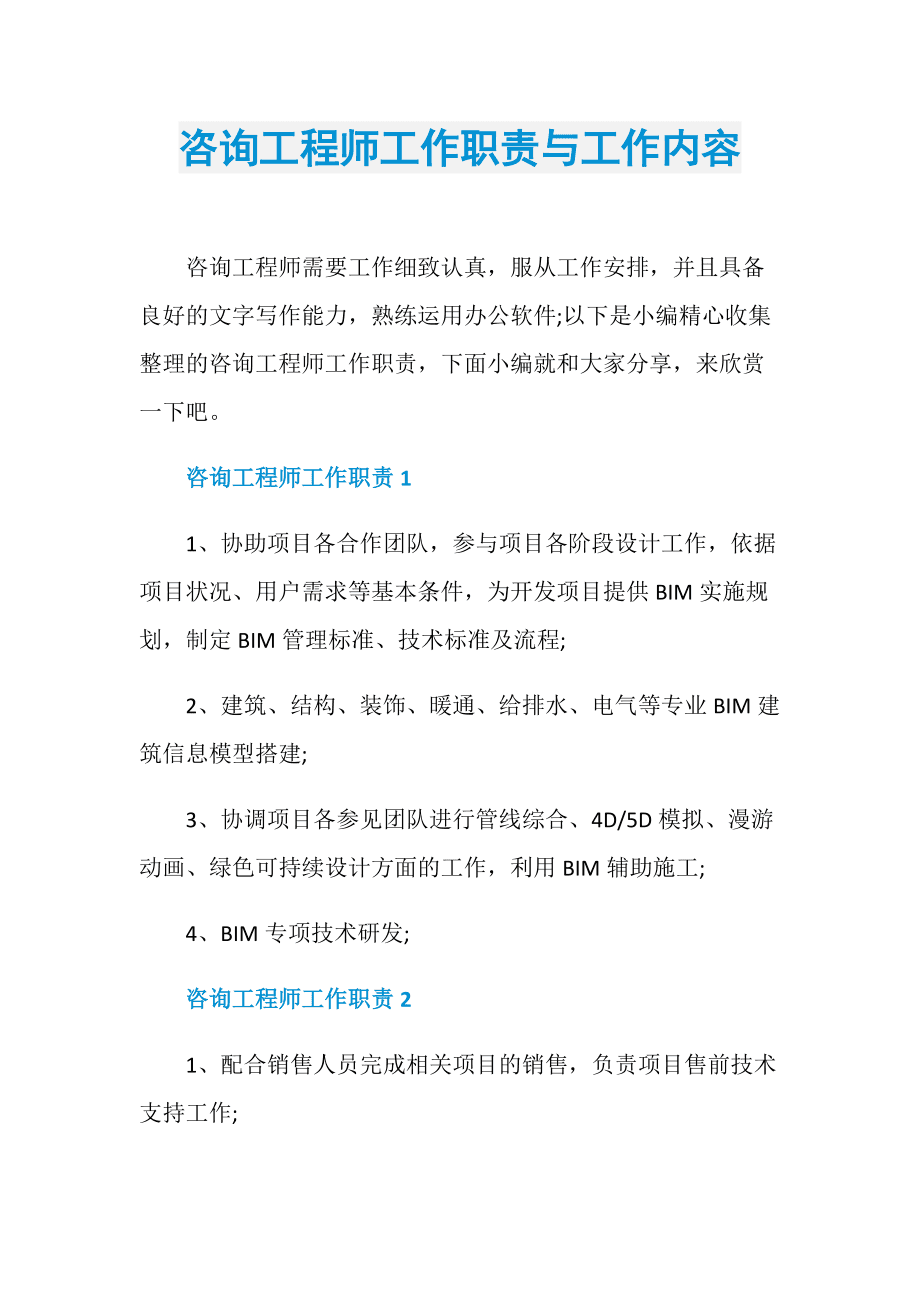 咨询工程师工作职责与工作内容

咨询工程师需要工作细致认真，服从工作安排，并且具备良好的文字写作能力，熟练运用办公软件;以下是小编精心收集整理的咨询工程师工作职责，下面小编就和大家分享，来欣赏一下吧。

咨询工程师工作职责 1

1、协助项目各合作团队，参与项目各阶段设计工作，依据项目状况、用户需求等基本条件，为开发项目提供 BIM 实施规划，制定 BIM 管理标准、技术标准及流程;

2、建筑、结构、装饰、暖通、给排水、电气等专业 BIM 建筑信息模型搭建;

3、协调项目各参见团队进行管线综合、4D/5D 模拟、漫游动画、绿色可持续设计方面的工作，利用 BIM 辅助施工;

4、BIM 专项技术研发;

咨询工程师工作职责 2

1、配合销售人员完成相关项目的销售，负责项目售前技术支持工作;